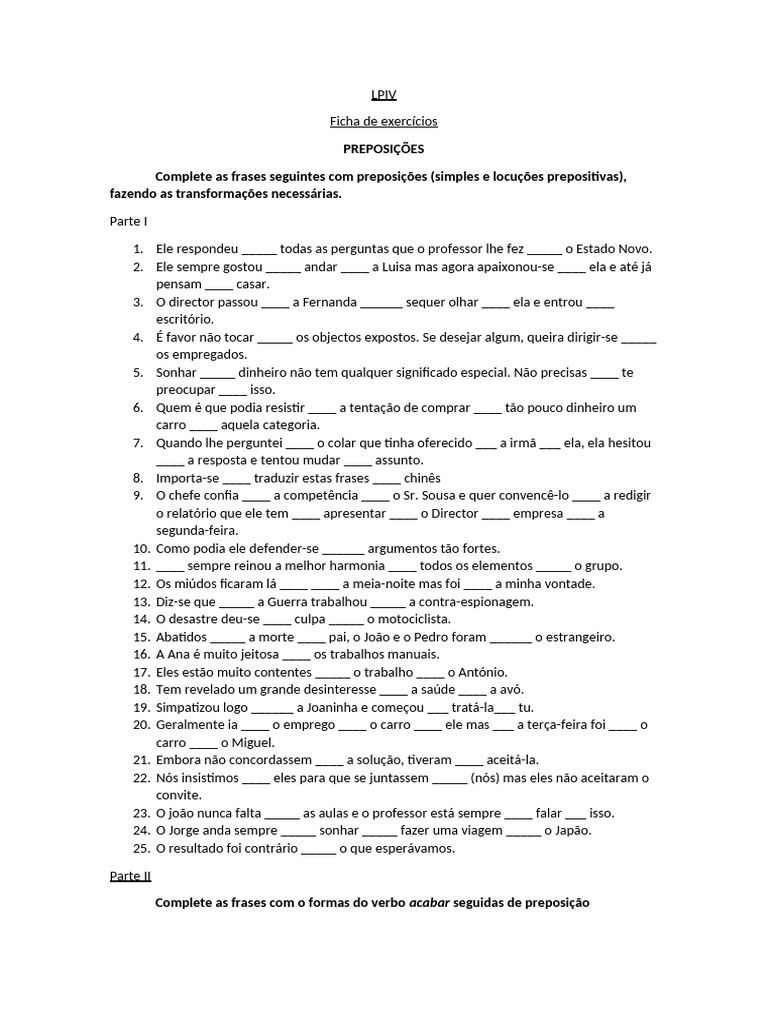 LPIV

Ficha de exercícios

PREPOSIÇÕES

Complete as frases seguintes com preposições (simples e locuções prepositivas), fazendo as transformações necessárias.

Parte I

1. Ele respondeu _____ todas as perguntas que o professor lhe fez _____ o Estado Novo.
2. Ele sempre gostou _____ andar ____ a Luisa mas agora apaixonou-se ____ ela e até já pensam ____ casar.
3. O director passou ____ a Fernanda ______ sequer olhar ____ ela e entrou ____ escritório.
4. É favor não tocar _____ os objectos expostos. Se desejar algum, queira dirigir-se _____ os empregados.
5. Sonhar _____ dinheiro não tem qualquer significado especial. Não precisas ____ te preocupar ____ isso.
6. Quem é que podia resistir ____ a tentação de comprar ____ tão pouco dinheiro um carro ____ aquela categoria.
7. Quando lhe perguntei ____ o colar que tinha oferecido ___ a irmã ___ ela, ela hesitou ____ a resposta e tentou mudar ____ assunto.
8. Importa-se ____ traduzir estas frases ____ chinês
9. O chefe confia ____ a competência ____ o Sr. Sousa e quer convencê-lo ____ a redigir o relatório que ele tem ____ apresentar ____ o Director ____ empresa ____ a segunda-feira.
10. Como podia ele defender-se ______ argumentos tão fortes.
11. ____ sempre reinou a melhor harmonia ____ todos os elementos _____ o grupo.
12. Os miúdos ficaram lá ____ ____ a meia-noite mas foi ____ a minha vontade.
13. Diz-se que _____ a Guerra trabalhou _____ a contra-espionagem.
14. O desastre deu-se ____ culpa _____ o motociclista.
15. Abatidos _____ a morte ____ pai, o João e o Pedro foram ______ o estrangeiro.
16. A Ana é muito jeitosa ____ os trabalhos manuais.
17. Eles estão muito contentes _____ o trabalho ____ o António.
18. Tem revelado um grande desinteresse ____ a saúde ____ a avó.
19. Simpatizou logo ______ a Joaninha e começou ___ tratá-la___ tu.
20. Geralmente ia ____ o emprego ____ o carro ____ ele mas ___ a terça-feira foi ____ o carro ____ o Miguel.
21. Embora não concordassem ____ a solução, tiveram ____ aceitá-la.
22. Nós insistimos ____ eles para que se juntassem _____ (nós) mas eles não aceitaram o convite.
23. O joão nunca falta _____ as aulas e o professor está sempre ____ falar ___ isso.
24. O Jorge anda sempre _____ sonhar _____ fazer uma viagem _____ o Japão.
25. O resultado foi contrário _____ o que esperávamos.

Parte II

Complete as frases com o formas do verbo acabar seguidas de preposição